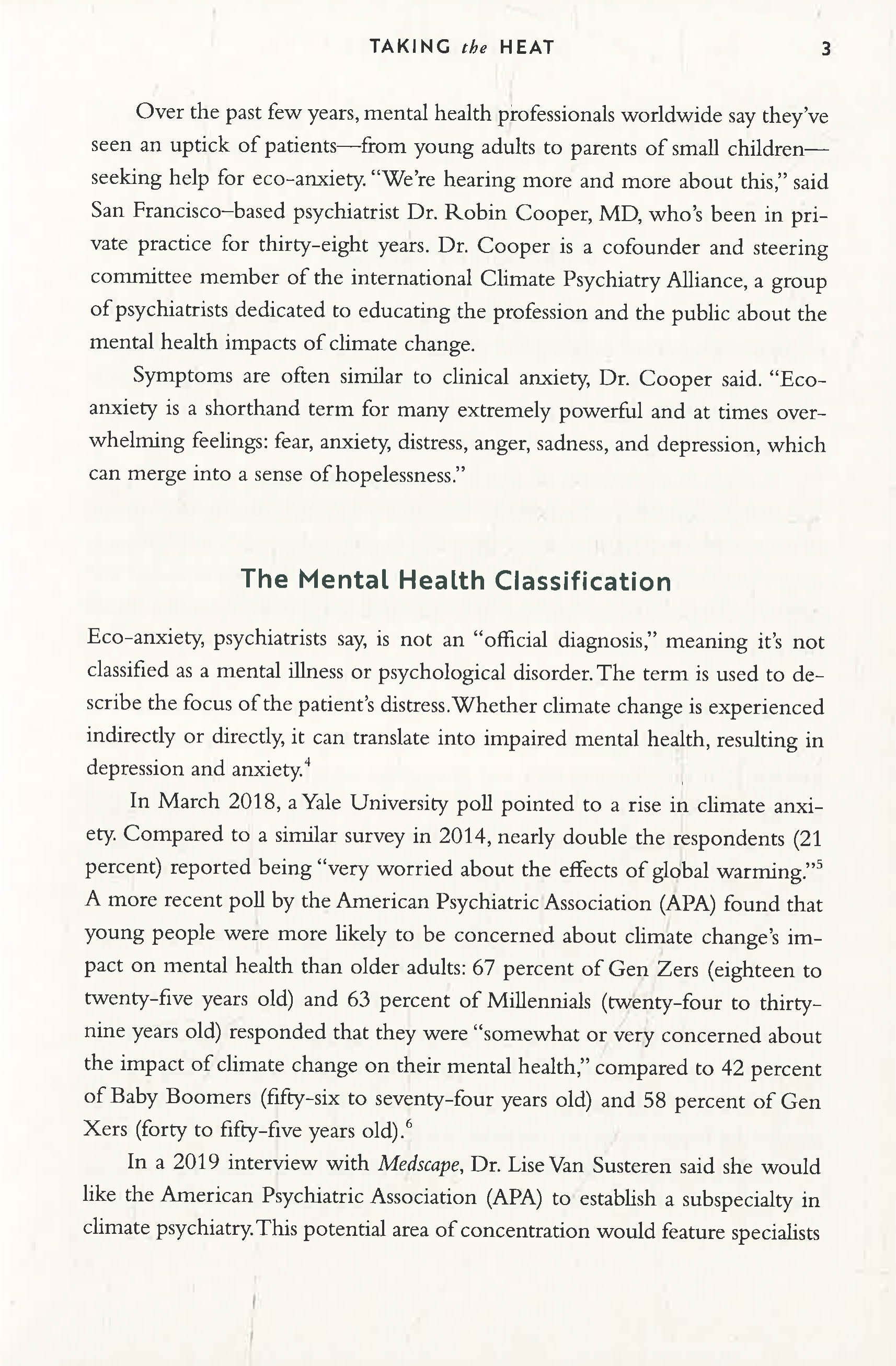 TAKING the HEAT 3

Over the past few years, mental health professionals worldwide say they've seen an uptick of patients—from young adults to parents of small children—seeking help for eco-anxiety. "We're hearing more and more about this," said San Francisco–based psychiatrist Dr. Robin Cooper, MD, who's been in private practice for thirty-eight years. Dr. Cooper is a cofounder and steering committee member of the international Climate Psychiatry Alliance, a group of psychiatrists dedicated to educating the profession and the public about the mental health impacts of climate change.

Symptoms are often similar to clinical anxiety, Dr. Cooper said. "Eco-anxiety is a shorthand term for many extremely powerful and at times overwhelming feelings: fear, anxiety, distress, anger, sadness, and depression, which can merge into a sense of hopelessness."

The Mental Health Classification

Eco-anxiety, psychiatrists say, is not an "official diagnosis," meaning it's not classified as a mental illness or psychological disorder. The term is used to describe the focus of the patient's distress. Whether climate change is experienced indirectly or directly, it can translate into impaired mental health, resulting in depression and anxiety.$^{4}$

In March 2018, a Yale University poll pointed to a rise in climate anxiety. Compared to a similar survey in 2014, nearly double the respondents (21 percent) reported being "very worried about the effects of global warming."$^{5}$ A more recent poll by the American Psychiatric Association (APA) found that young people were more likely to be concerned about climate change's impact on mental health than older adults: 67 percent of Gen Zers (eighteen to twenty-five years old) and 63 percent of Millennials (twenty-four to thirty-nine years old) responded that they were "somewhat or very concerned about the impact of climate change on their mental health," compared to 42 percent of Baby Boomers (fifty-six to seventy-four years old) and 58 percent of Gen Xers (forty to fifty-five years old).$^{6}$

In a 2019 interview with Medscape, Dr. Lise Van Susteren said she would like the American Psychiatric Association (APA) to establish a subspecialty in climate psychiatry. This potential area of concentration would feature specialists